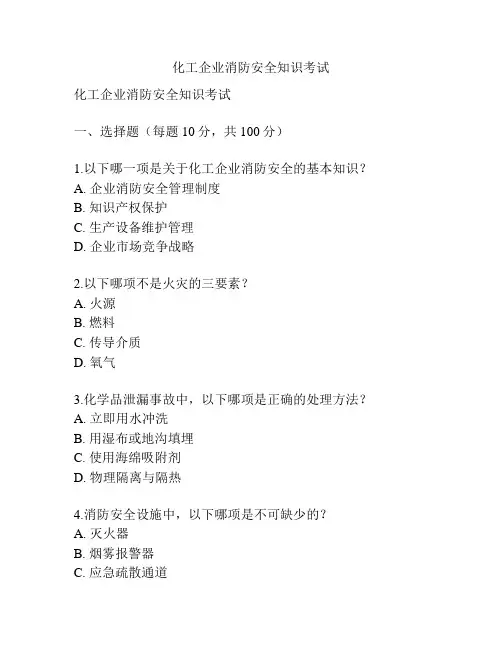 化工企业消防安全知识考试

化工企业消防安全知识考试

一、选择题（每题 10 分，共 100 分）

1.以下哪一项是关于化工企业消防安全的基本知识？
A. 企业消防安全管理制度
B. 知识产权保护
C. 生产设备维护管理
D. 企业市场竞争战略

2.以下哪项不是火灾的三要素？
A. 火源
B. 燃料
C. 传导介质
D. 氧气

3.化学品泄漏事故中，以下哪项是正确的处理方法？
A. 立即用水冲洗
B. 用湿布或地沟填埋
C. 使用海绵吸附剂
D. 物理隔离与隔热

4.消防安全设施中，以下哪项是不可缺少的？
A. 灭火器
B. 烟雾报警器
C. 应急疏散通道